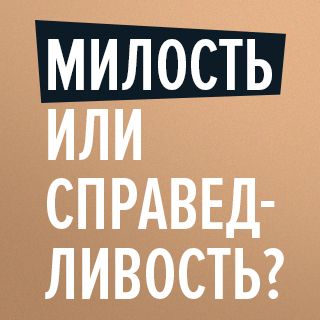 МИЛОСТЬ
ИЛИ
СПРАВЕДЛИВОСТЬ?